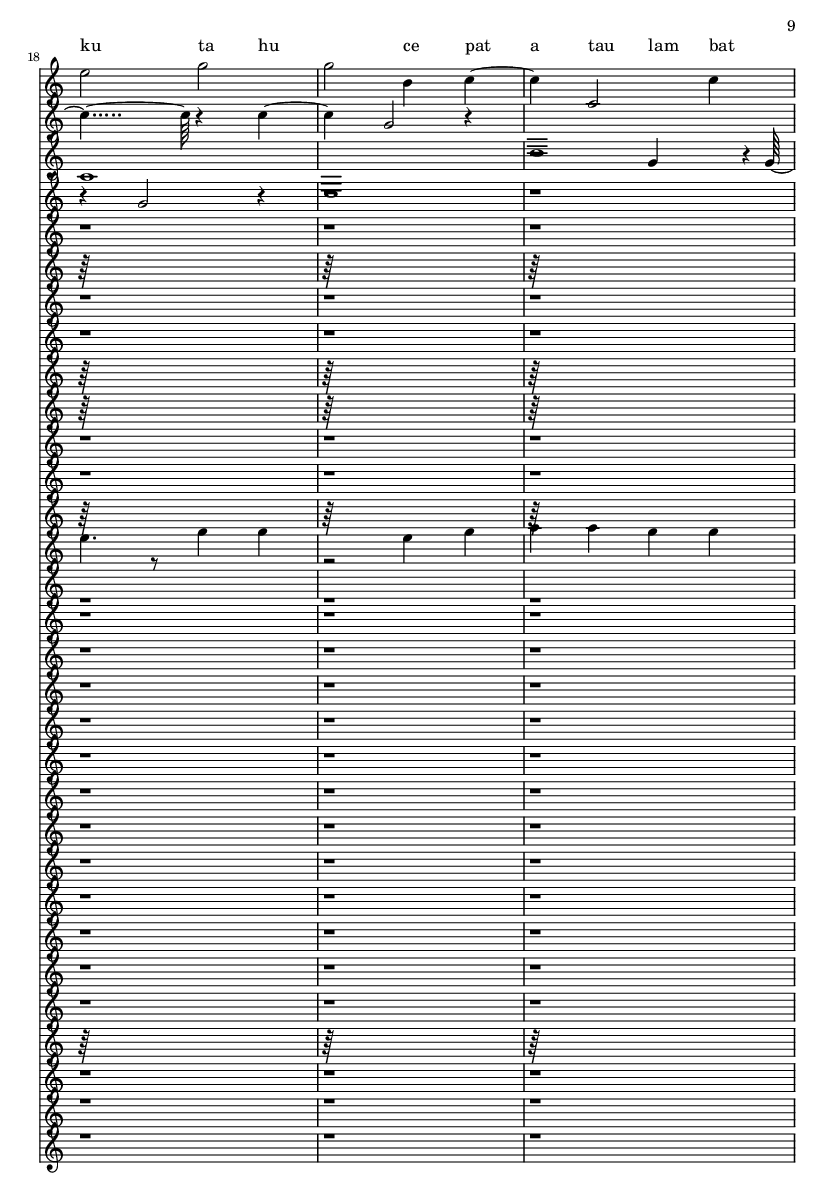 9

18

ku ta hu ce pat a tau lam bat